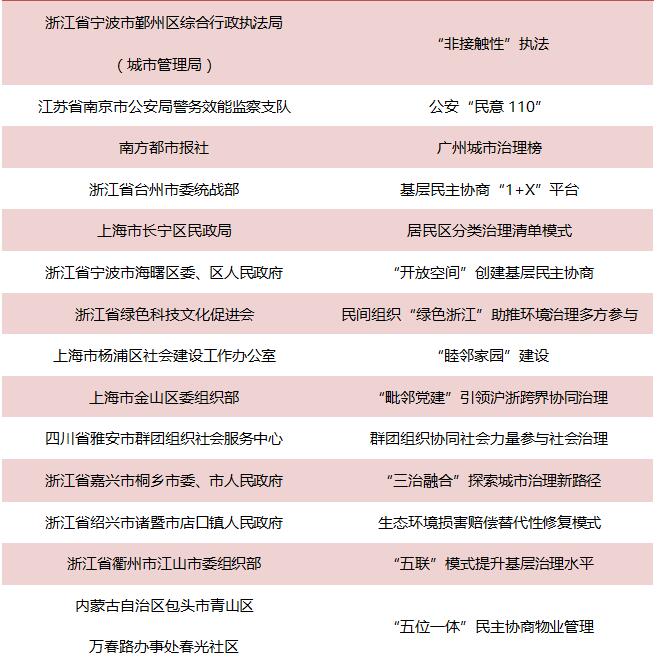 | 浙江省宁波市鄞州区综合行政执法局（城市管理局） | “非接触性”执法 |
|---|---|
| 江苏省南京市公安局警务效能监察支队 | 公安“民意 110” |
| 南方都市报社 | 广州城市治理榜 |
| 浙江省台州市委统战部 | 基层民主协商“1+X”平台 |
| 上海市长宁区民政局 | 居民区分类治理清单模式 |
| 浙江省宁波市海曙区委、区人民政府 | “开放空间”创建基层民主协商 |
| 浙江省绿色科技文化促进会 | 民间组织“绿色浙江”助推环境治理多方参与 |
| 上海市杨浦区社会建设工作办公室 | “睦邻家园”建设 |
| 上海市金山区委组织部 | “毗邻党建”引领沪浙跨界协同治理 |
| 四川省雅安市群团组织社会服务中心 | 群团组织协同社会力量参与社会治理 |
| 浙江省嘉兴市桐乡市委、市人民政府 | “三治融合”探索城市治理新路径 |
| 浙江省绍兴市诸暨市店口镇人民政府 | 生态环境损害赔偿替代性修复模式 |
| 浙江省衢州市江山市委组织部 | “五联”模式提升基层治理水平 |
| 内蒙古自治区包头市青山区万春路办事处春光社区 | “五位一体”民主协商物业管理 |